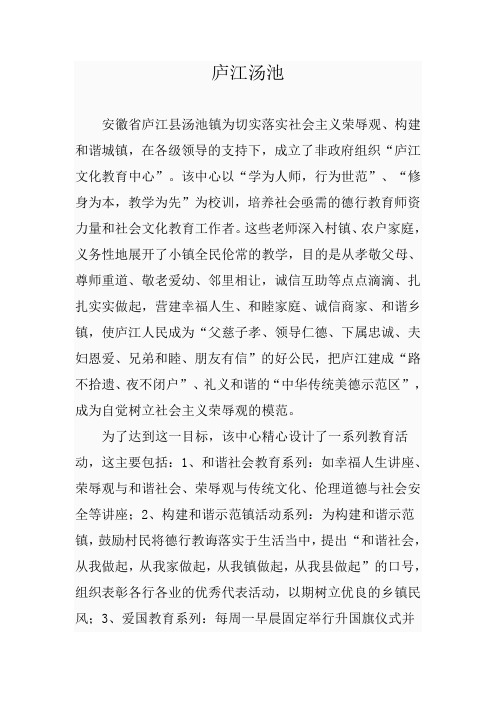 庐江汤池

安徽省庐江县汤池镇为切实落实社会主义荣辱观、构建和谐城镇，在各级领导的支持下，成立了非政府组织“庐江文化教育中心”。该中心以“学为人师，行为世范”、“修身为本，教学为先”为校训，培养社会亟需的德行教育师资力量和社会文化教育工作者。这些老师深入村镇、农户家庭，义务性地展开了小镇全民伦常的教学，目的是从孝敬父母、尊师重道、敬老爱幼、邻里相让，诚信互助等点点滴滴、扎扎实实做起，营建幸福人生、和睦家庭、诚信商家、和谐乡镇，使庐江人民成为“父慈子孝、领导仁德、下属忠诚、夫妇恩爱、兄弟和睦、朋友有信”的好公民，把庐江建成“路不拾遗、夜不闭户”、礼义和谐的“中华传统美德示范区”，成为自觉树立社会主义荣辱观的模范。

为了达到这一目标，该中心精心设计了一系列教育活动，这主要包括：1、和谐社会教育系列：如幸福人生讲座、荣辱观与和谐社会、荣辱观与传统文化、伦理道德与社会安全等讲座；2、构建和谐示范镇活动系列：为构建和谐示范镇，鼓励村民将德行教诲落实于生活当中，提出“和谐社会，从我做起，从我家做起，从我镇做起，从我县做起”的口号，组织表彰各行各业的优秀代表活动，以期树立优良的乡镇民风；3、爱国教育系列：每周一早晨固定举行升国旗仪式并